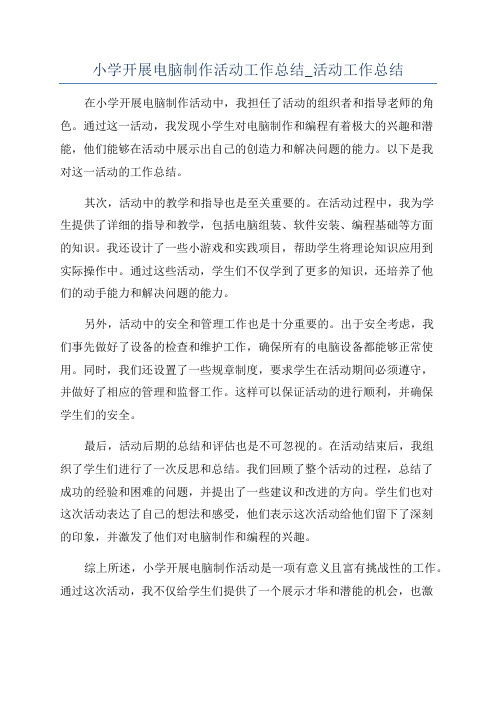 小学开展电脑制作活动工作总结_活动工作总结

在小学开展电脑制作活动中，我担任了活动的组织者和指导老师的角色。通过这一活动，我发现小学生对电脑制作和编程有着极大的兴趣和潜能，他们能够在活动中展示出自己的创造力和解决问题的能力。以下是我对这一活动的工作总结。

其次，活动中的教学和指导也是至关重要的。在活动过程中，我为学生提供了详细的指导和教学，包括电脑组装、软件安装、编程基础等方面的知识。我还设计了一些小游戏和实践项目，帮助学生将理论知识应用到实际操作中。通过这些活动，学生们不仅学到了更多的知识，还培养了他们的动手能力和解决问题的能力。

另外，活动中的安全和管理工作也是十分重要的。出于安全考虑，我们事先做好了设备的检查和维护工作，确保所有的电脑设备都能够正常使用。同时，我们还设置了一些规章制度，要求学生在活动期间必须遵守，并做好了相应的管理和监督工作。这样可以保证活动的进行顺利，并确保学生们的安全。

最后，活动后期的总结和评估也是不可忽视的。在活动结束后，我组织了学生们进行了一次反思和总结。我们回顾了整个活动的过程，总结了成功的经验和困难的问题，并提出了一些建议和改进的方向。学生们也对这次活动表达了自己的想法和感受，他们表示这次活动给他们留下了深刻的印象，并激发了他们对电脑制作和编程的兴趣。

综上所述，小学开展电脑制作活动是一项有意义且富有挑战性的工作。通过这次活动，我不仅给学生们提供了一个展示才华和潜能的机会，也激